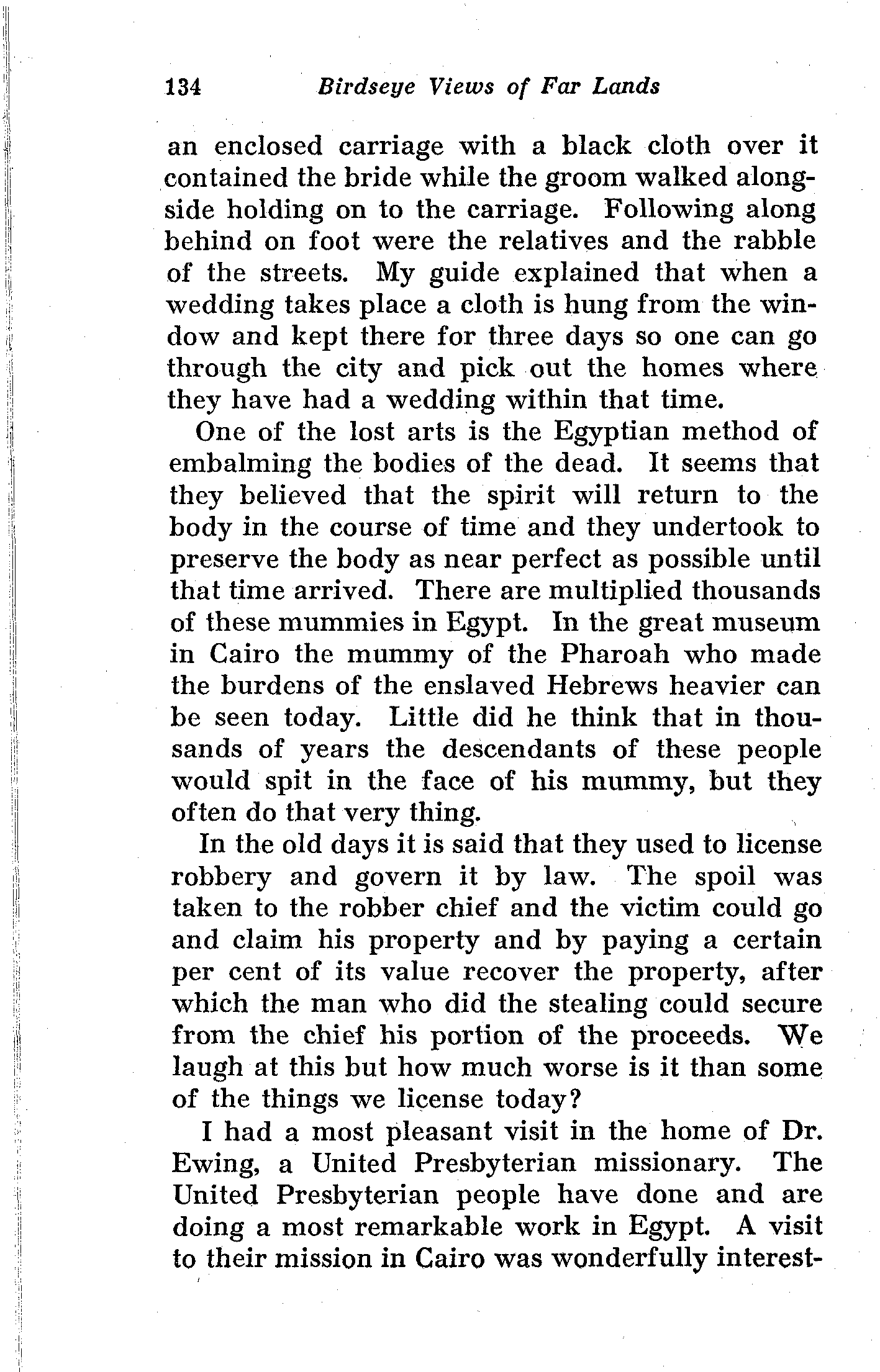 134 Birdseye Views of Far Lands

an enclosed carriage with a black cloth over it contained the bride while the groom walked alongside holding on to the carriage. Following along behind on foot were the relatives and the rabble of the streets. My guide explained that when a wedding takes place a cloth is hung from the window and kept there for three days so one can go through the city and pick out the homes where they have had a wedding within that time.

One of the lost arts is the Egyptian method of embalming the bodies of the dead. It seems that they believed that the spirit will return to the body in the course of time and they undertook to preserve the body as near perfect as possible until that time arrived. There are multiplied thousands of these mummies in Egypt. In the great museum in Cairo the mummy of the Pharoah who made the burdens of the enslaved Hebrews heavier can be seen today. Little did he think that in thousands of years the descendants of these people would spit in the face of his mummy, but they often do that very thing.

In the old days it is said that they used to license robbery and govern it by law. The spoil was taken to the robber chief and the victim could go and claim his property and by paying a certain per cent of its value recover the property, after which the man who did the stealing could secure from the chief his portion of the proceeds. We laugh at this but how much worse is it than some of the things we license today?

I had a most pleasant visit in the home of Dr. Ewing, a United Presbyterian missionary. The United Presbyterian people have done and are doing a most remarkable work in Egypt. A visit to their mission in Cairo was wonderfully interest-